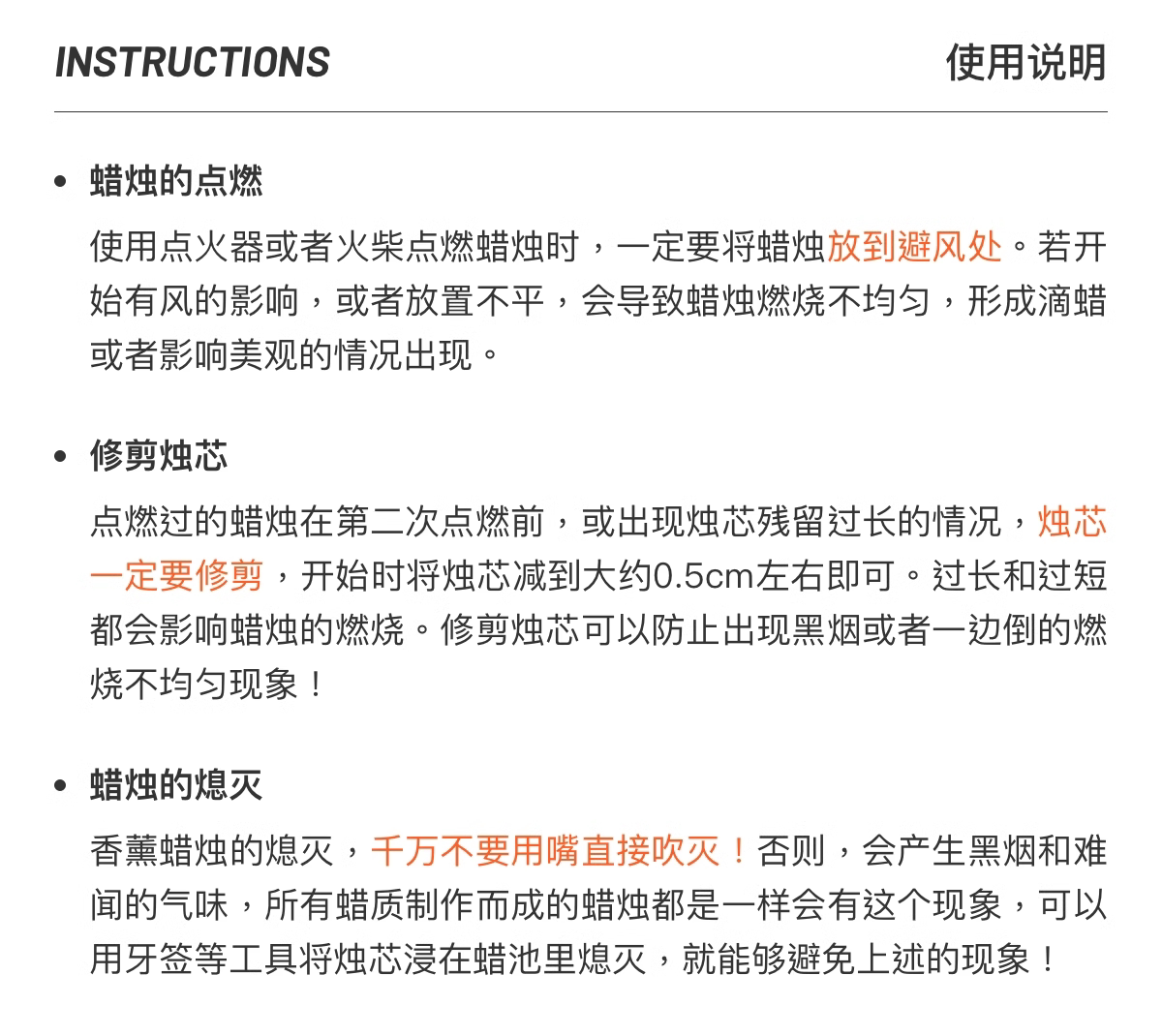 INSTRUCTIONS 使用说明

• 蜡烛的点燃

使用点火器或者火柴点燃蜡烛时，一定要将蜡烛放到避风处。若开始有风的影响，或者放置不平，会导致蜡烛燃烧不均匀，形成滴蜡或者影响美观的情况出现。

• 修剪烛芯

点燃过的蜡烛在第二次点燃前，或出现烛芯残留过长的情况，烛芯一定要修剪，开始时将烛芯减到大约0.5cm左右即可。过长和过短都会影响蜡烛的燃烧。修剪烛芯可以防止出现黑烟或者一边倒的燃烧不均匀现象！

• 蜡烛的熄灭

香薰蜡烛的熄灭，千万不要用嘴直接吹灭！否则，会产生黑烟和难闻的气味，所有蜡质制作而成的蜡烛都是一样会有这个现象，可以用牙签等工具将烛芯浸在蜡池里熄灭，就能够避免上述的现象！